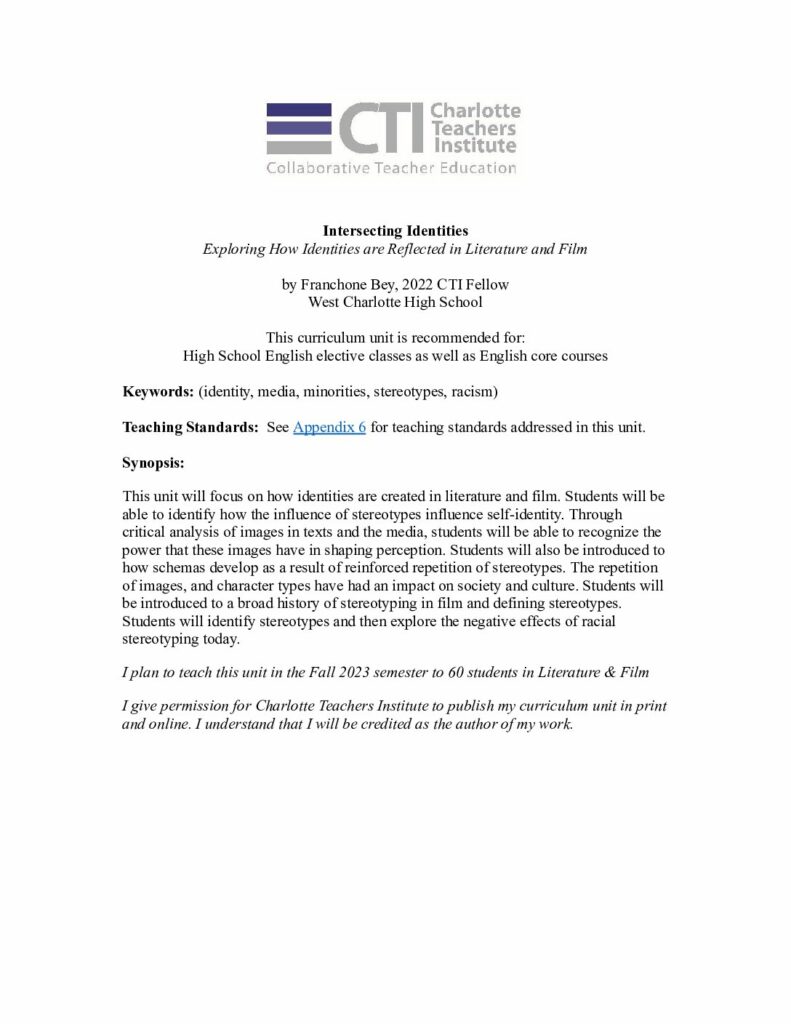 CTI Charlotte Teachers Institute
Collaborative Teacher Education

Intersecting Identities
Exploring How Identities are Reflected in Literature and Film

by Franchone Bey, 2022 CTI Fellow
West Charlotte High School

This curriculum unit is recommended for:
High School English elective classes as well as English core courses

Keywords: (identity, media, minorities, stereotypes, racism)

Teaching Standards: See Appendix 6 for teaching standards addressed in this unit.

Synopsis:

This unit will focus on how identities are created in literature and film. Students will be able to identify how the influence of stereotypes influence self-identity. Through critical analysis of images in texts and the media, students will be able to recognize the power that these images have in shaping perception. Students will also be introduced to how schemas develop as a result of reinforced repetition of stereotypes. The repetition of images, and character types have had an impact on society and culture. Students will be introduced to a broad history of stereotyping in film and defining stereotypes. Students will identify stereotypes and then explore the negative effects of racial stereotyping today.

I plan to teach this unit in the Fall 2023 semester to 60 students in Literature & Film

I give permission for Charlotte Teachers Institute to publish my curriculum unit in print and online. I understand that I will be credited as the author of my work.